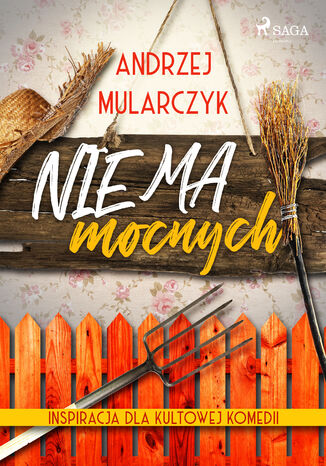 SAGA

ANDRZEJ MULARCZYK

NIE MA mocnych

INSPIRACJA DLA KULTOWEJ KOMEDII